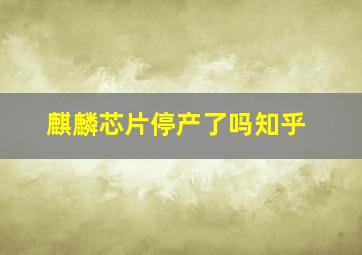 麒麟芯片停产了吗知乎